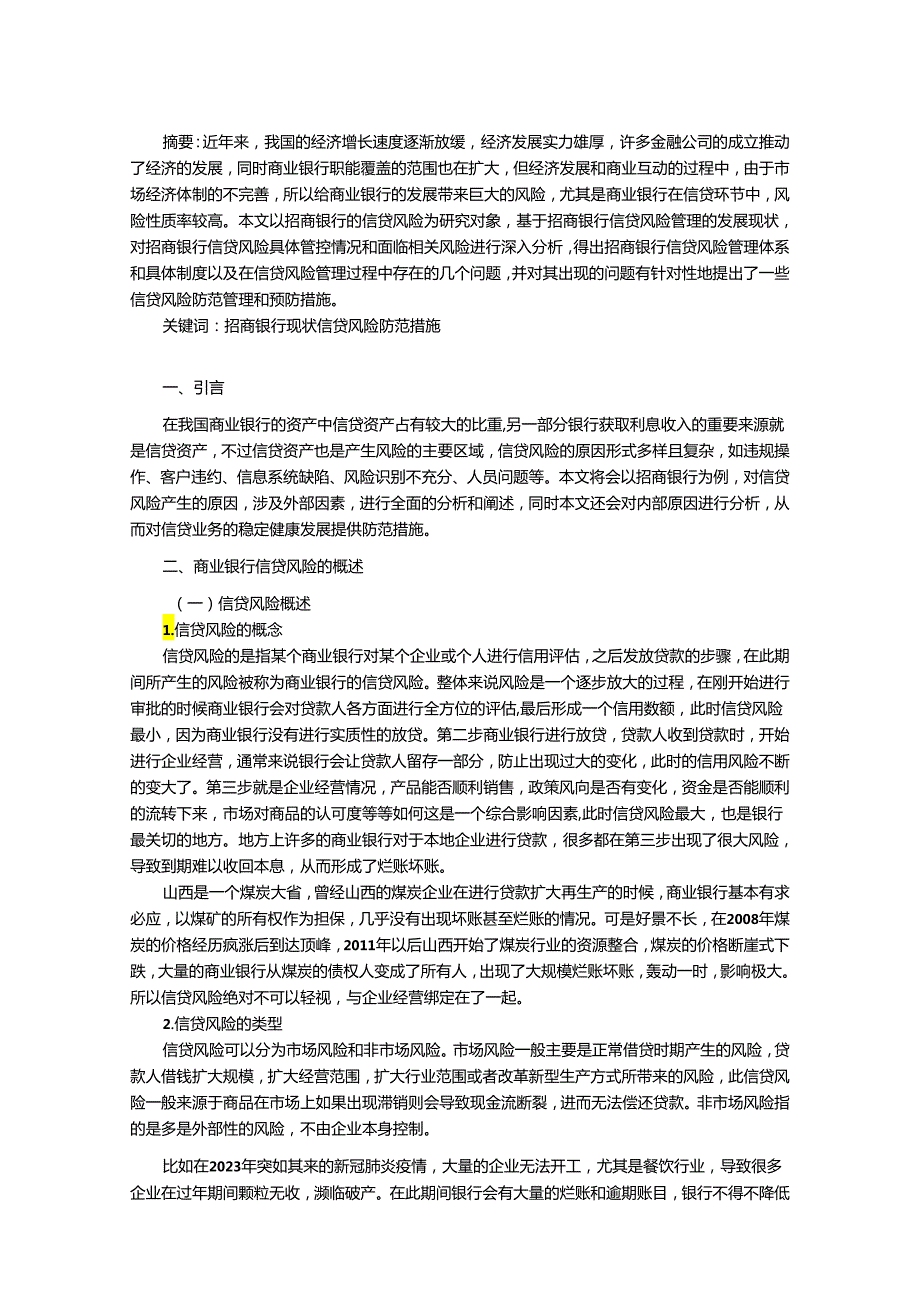 摘要：近年来，我国的经济增长速度逐渐放缓，经济发展实力雄厚，许多金融公司的成立推动了经济的发展，同时商业银行职能覆盖的范围也在扩大，但经济发展和商业互动的过程中，由于市场经济体制的不完善，所以给商业银行的发展带来巨大的风险，尤其是商业银行在信贷环节中，风险性质率较高。本文以招商银行的信贷风险为研究对象，基于招商银行信贷风险管理的发展现状，对招商银行信贷风险具体管控情况和面临相关风险进行深入分析，得出招商银行信贷风险管理体系和具体制度以及在信贷风险管理过程中存在的几个问题，并对其出现的问题有针对性地提出了一些信贷风险防范管理和预防措施。

关键词：招商银行现状信贷风险防范措施

一、引言

在我国商业银行的资产中信贷资产占有较大的比重,另一部分银行获取利息收入的重要来源就是信贷资产，不过信贷资产也是产生风险的主要区域，信贷风险的原因形式多样且复杂，如违规操作、客户违约、信息系统缺陷、风险识别不充分、人员问题等。本文将会以招商银行为例，对信贷风险产生的原因，涉及外部因素，进行全面的分析和阐述，同时本文还会对内部原因进行分析，从而对信贷业务的稳定健康发展提供防范措施。

二、商业银行信贷风险的概述

（一）信贷风险概述

1.信贷风险的概念

信贷风险的是指某个商业银行对某个企业或个人进行信用评估，之后发放贷款的步骤，在此期间所产生的风险被称为商业银行的信贷风险。整体来说风险是一个逐步放大的过程，在刚开始进行审批的时候商业银行会对贷款人各方面进行全方位的评估,最后形成一个信用数额，此时信贷风险最小，因为商业银行没有进行实质性的放贷。第二步商业银行进行放贷，贷款人收到贷款时，开始进行企业经营，通常来说银行会让贷款人留存一部分，防止出现过大的变化，此时的信用风险不断的变大了。第三步就是企业经营情况，产品能否顺利销售，政策风向是否有变化，资金是否能顺利的流转下来，市场对商品的认可度等等如何这是一个综合影响因素,此时信贷风险最大，也是银行最关切的地方。地方上许多的商业银行对于本地企业进行贷款，很多都在第三步出现了很大风险，导致到期难以收回本息，从而形成了烂账坏账。

山西是一个煤炭大省，曾经山西的煤炭企业在进行贷款扩大再生产的时候，商业银行基本有求必应，以煤矿的所有权作为担保，几乎没有出现坏账甚至烂账的情况。可是好景不长，在2008年煤炭的价格经历疯涨后到达顶峰，2011年以后山西开始了煤炭行业的资源整合，煤炭的价格断崖式下跌，大量的商业银行从煤炭的债权人变成了所有人，出现了大规模烂账坏账，轰动一时，影响极大。所以信贷风险绝对不可以轻视，与企业经营绑定在了一起。

2.信贷风险的类型

信贷风险可以分为市场风险和非市场风险。市场风险一般主要是正常借贷时期产生的风险，贷款人借钱扩大规模，扩大经营范围，扩大行业范围或者改革新型生产方式所带来的风险，此信贷风险一般来源于商品在市场上如果出现滞销则会导致现金流断裂，进而无法偿还贷款。非市场风险指的是多是外部性的风险，不由企业本身控制。

比如在2023年突如其来的新冠肺炎疫情，大量的企业无法开工，尤其是餐饮行业，导致很多企业在过年期间颗粒无收，濒临破产。在此期间银行会有大量的烂账和逾期账目，银行不得不降低